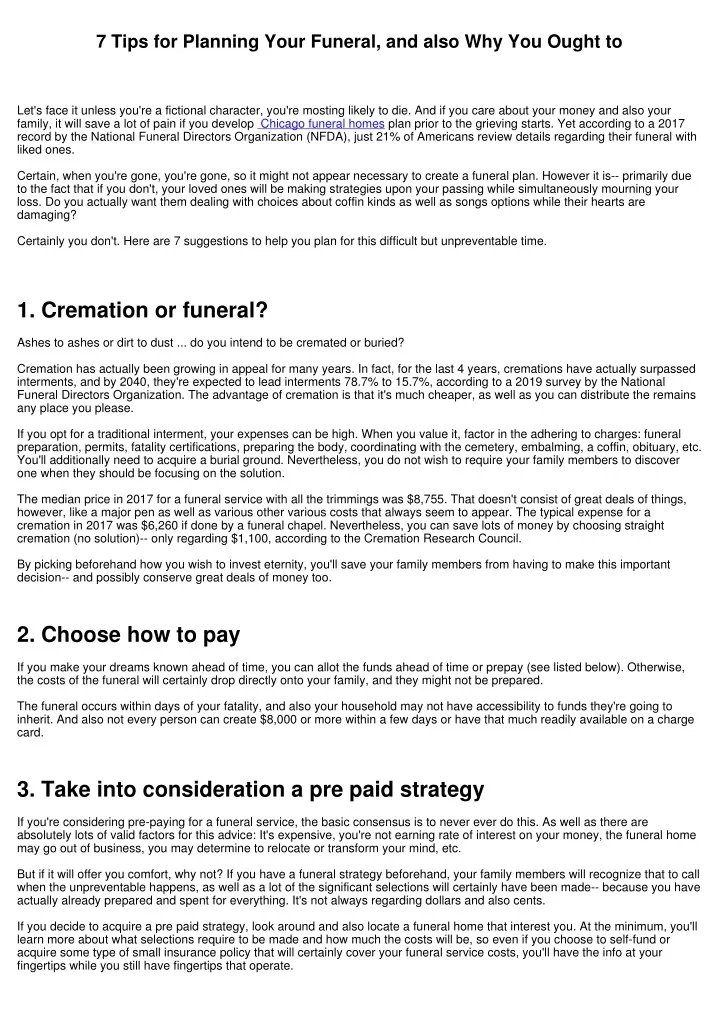 7 Tips for Planning Your Funeral, and also Why You Ought to

Let's face it unless you're a fictional character, you're mosting likely to die. And if you care about your money and also your family, it will save a lot of pain if you develop Chicago funeral homes plan prior to the grieving starts. Yet according to a 2017 record by the National Funeral Directors Organization (NFDA), just 21% of Americans review details regarding their funeral with liked ones.

Certain, when you're gone, you're gone, so it might not appear necessary to create a funeral plan. However it is-- primarily due to the fact that if you don't, your loved ones will be making strategies upon your passing while simultaneously mourning your loss. Do you actually want them dealing with choices about coffin kinds as well as songs options while their hearts are damaging?

Certainly you don't. Here are 7 suggestions to help you plan for this difficult but unpreventable time.

1. Cremation or funeral?

Ashes to ashes or dirt to dust ... do you intend to be cremated or buried?

Cremation has actually been growing in appeal for many years. In fact, for the last 4 years, cremations have actually surpassed interments, and by 2040, they're expected to lead interments 78.7% to 15.7%, according to a 2019 survey by the National Funeral Directors Organization. The advantage of cremation is that it's much cheaper, as well as you can distribute the remains any place you please.

If you opt for a traditional interment, your expenses can be high. When you value it, factor in the adhering to charges: funeral preparation, permits, fatality certifications, preparing the body, coordinating with the cemetery, embalming, a coffin, obituary, etc. You'll additionally need to acquire a burial ground. Nevertheless, you do not wish to require your family members to discover one when they should be focusing on the solution.

The median price in 2017 for a funeral service with all the trimmings was $8,755. That doesn't consist of great deals of things, however, like a major pen as well as various other various costs that always seem to appear. The typical expense for a cremation in 2017 was $6,260 if done by a funeral chapel. Nevertheless, you can save lots of money by choosing straight cremation (no solution)-- only regarding $1,100, according to the Cremation Research Council.

By picking beforehand how you wish to invest eternity, you'll save your family members from having to make this important decision-- and possibly conserve great deals of money too.

2. Choose how to pay

If you make your dreams known ahead of time, you can allot the funds ahead of time or prepay (see listed below). Otherwise, the costs of the funeral will certainly drop directly onto your family, and they might not be prepared.

The funeral occurs within days of your fatality, and also your household may not have accessibility to funds they're going to inherit. And also not every person can create $8,000 or more within a few days or have that much readily available on a charge card.

3. Take into consideration a pre paid strategy

If you're considering pre-paying for a funeral service, the basic consensus is to never ever do this. As well as there are absolutely lots of valid factors for this advice: It's expensive, you're not earning rate of interest on your money, the funeral home may go out of business, you may determine to relocate or transform your mind, etc.

But if it will offer you comfort, why not? If you have a funeral strategy beforehand, your family members will recognize that to call when the unpreventable happens, as well as a lot of the significant selections will certainly have been made-- because you have actually already prepared and spent for everything. It's not always regarding dollars and also cents.

If you decide to acquire a pre paid strategy, look around and also locate a funeral home that interest you. At the minimum, you'll learn more about what selections require to be made and how much the costs will be, so even if you choose to self-fund or acquire some type of small insurance policy that will certainly cover your funeral service costs, you'll have the info at your fingertips while you still have fingertips that operate.